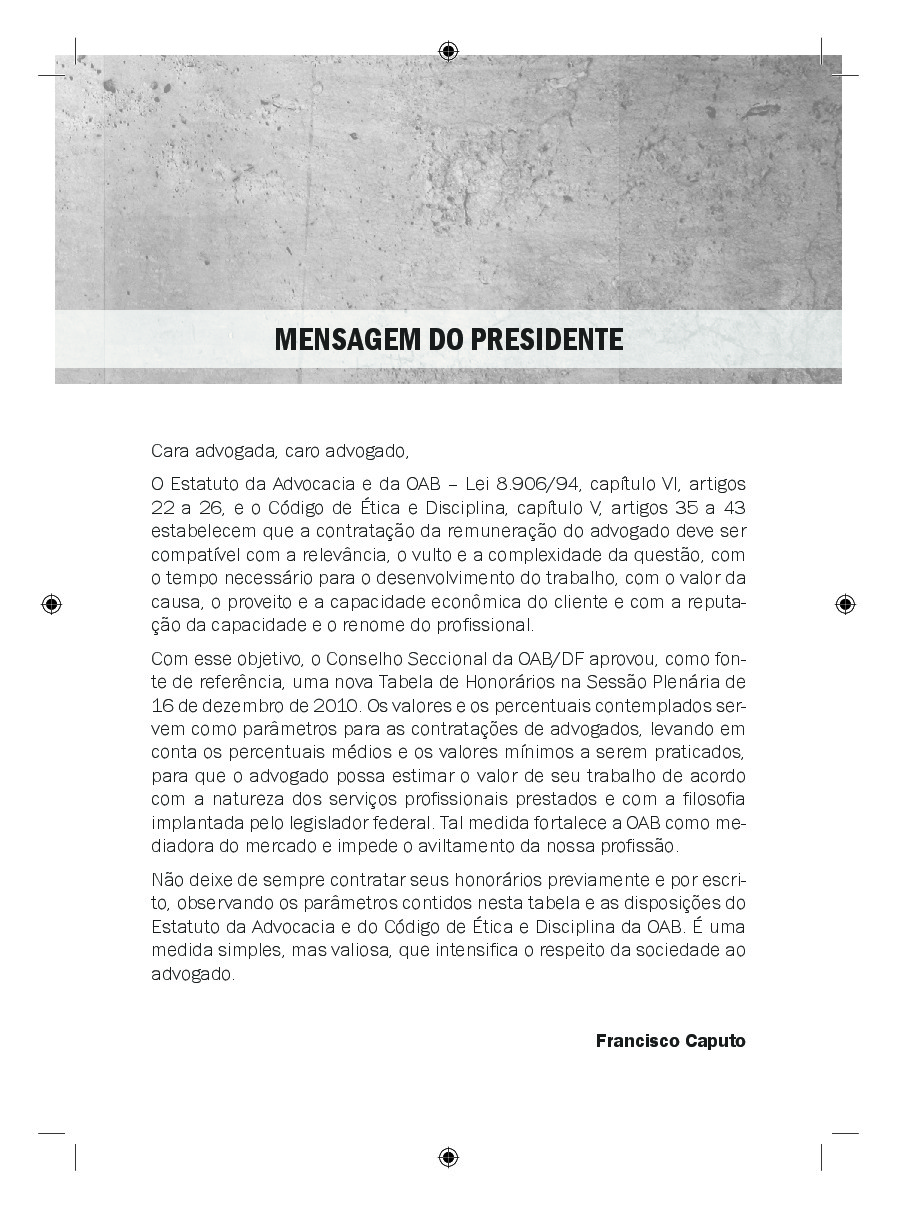 MENSAGEM DO PRESIDENTE

Cara advogada, caro advogado,

O Estatuto da Advocacia e da OAB – Lei 8.906/94, capítulo VI, artigos 22 a 26, e o Código de Ética e Disciplina, capítulo V, artigos 35 a 43 estabelecem que a contratação da remuneração do advogado deve ser compatível com a relevância, o vulto e a complexidade da questão, com o tempo necessário para o desenvolvimento do trabalho, com o valor da causa, o proveito e a capacidade econômica do cliente e com a reputação da capacidade e o renome do profissional.

Com esse objetivo, o Conselho Seccional da OAB/DF aprovou, como fonte de referência, uma nova Tabela de Honorários na Sessão Plenária de 16 de dezembro de 2010. Os valores e os percentuais contemplados servem como parâmetros para as contratações de advogados, levando em conta os percentuais médios e os valores mínimos a serem praticados, para que o advogado possa estimar o valor de seu trabalho de acordo com a natureza dos serviços profissionais prestados e com a filosofia implantada pelo legislador federal. Tal medida fortalece a OAB como mediadora do mercado e impede o aviltamento da nossa profissão.

Não deixe de sempre contratar seus honorários previamente e por escrito, observando os parâmetros contidos nesta tabela e as disposições do Estatuto da Advocacia e do Código de Ética e Disciplina da OAB. É uma medida simples, mas valiosa, que intensifica o respeito da sociedade ao advogado.

Francisco Caputo